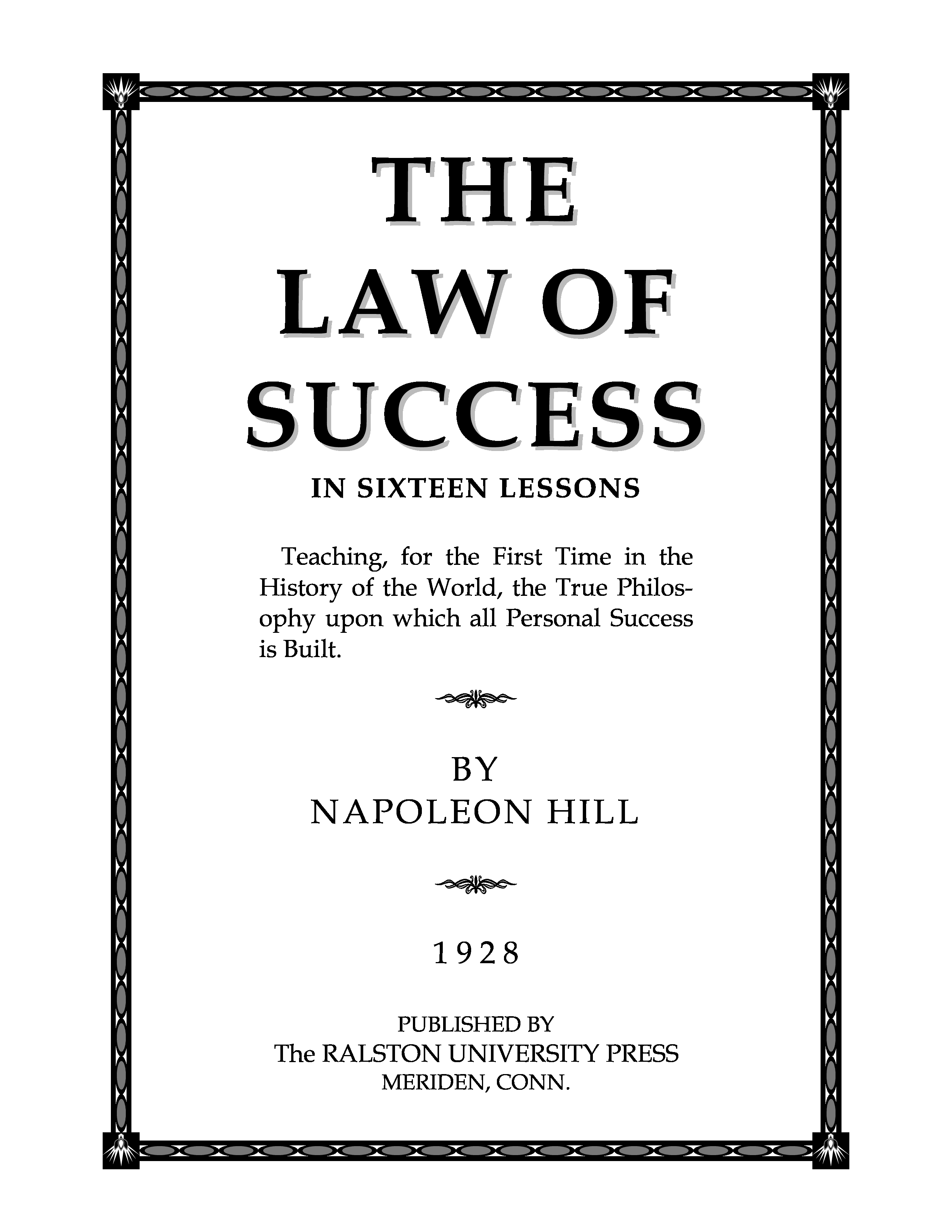 THE
LAW OF
SUCCESS

IN SIXTEEN LESSONS

Teaching, for the First Time in the History of the World, the True Philosophy upon which all Personal Success is Built.

BY
NAPOLEON HILL

1928

PUBLISHED BY
The RALSTON UNIVERSITY PRESS
MERIDEN, CONN.